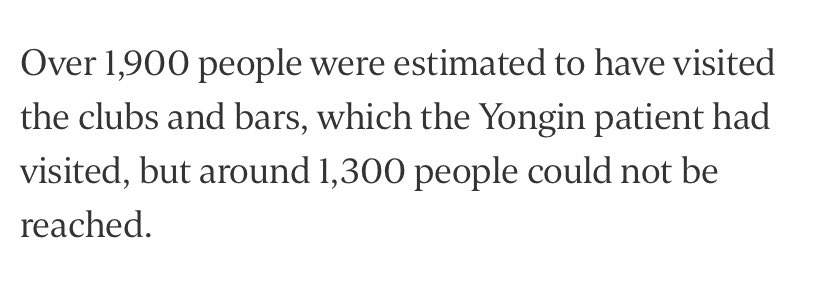 Over 1,900 people were estimated to have visited the clubs and bars, which the Yongin patient had visited, but around 1,300 people could not be reached.